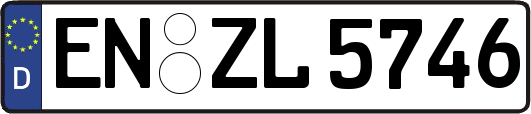 D
EN ZL 5746